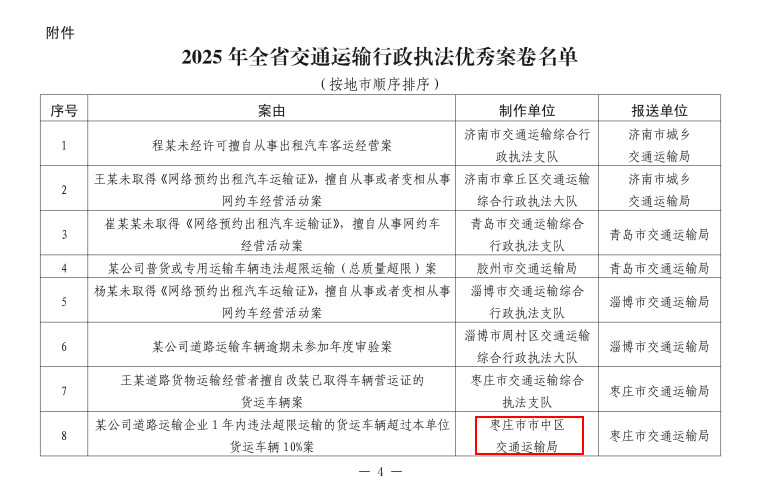 附件

2025 年全省交通运输行政执法优秀案卷名单

（按地市顺序排序）

| 序号 | 案由 | 制作单位 | 报送单位 |
|---|---|---|---|
| 1 | 程某未经许可擅自从事出租汽车客运经营案 | 济南市交通运输综合行政执法支队 | 济南市城乡交通运输局 |
| 2 | 王某未取得《网络预约出租汽车运输证》，擅自从事或者变相从事网约车经营活动案 | 济南市章丘区交通运输综合行政执法大队 | 济南市城乡交通运输局 |
| 3 | 崔某某未取得《网络预约出租汽车运输证》，擅自从事网约车经营活动案 | 青岛市交通运输综合行政执法支队 | 青岛市交通运输局 |
| 4 | 某公司普货或专用运输车辆违法超限运输（总质量超限）案 | 胶州市交通运输局 | 青岛市交通运输局 |
| 5 | 杨某未取得《网络预约出租汽车运输证》，擅自从事或者变相从事网约车经营活动案 | 淄博市交通运输综合行政执法支队 | 淄博市交通运输局 |
| 6 | 某公司道路运输车辆逾期未参加年度审验案 | 淄博市周村区交通运输综合行政执法大队 | 淄博市交通运输局 |
| 7 | 王某道路货物运输经营者擅自改装已取得车辆营运证的货运车辆案 | 枣庄市交通运输综合执法支队 | 枣庄市交通运输局 |
| 8 | 某公司道路运输企业 1 年内违法超限运输的货运车辆超过本单位货运车辆 10%案 | 枣庄市市中区交通运输局 | 枣庄市交通运输局 |

— 4 —